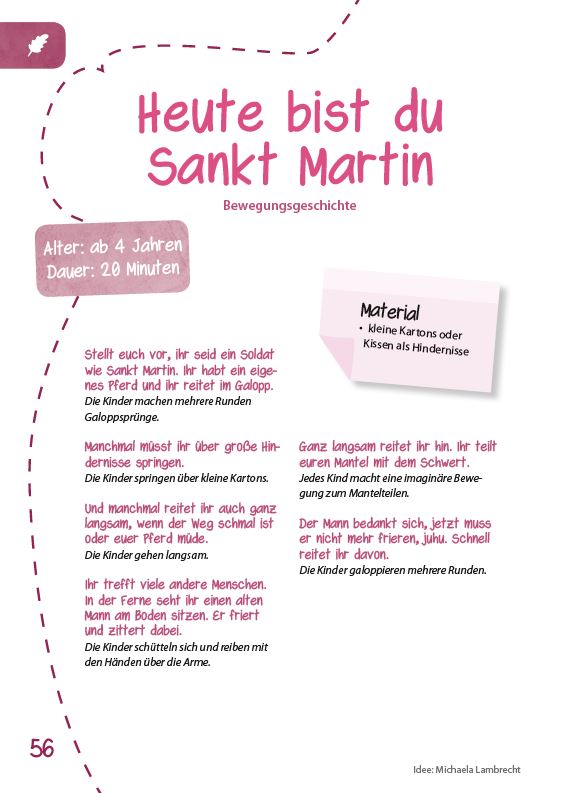 Heute bist du Sankt Martin

Bewegungsgeschichte

Alter: ab 4 Jahren
Dauer: 20 Minuten

Material
• kleine Kartons oder Kissen als Hindernisse

Stellt euch vor, ihr seid ein Soldat wie Sankt Martin. Ihr habt ein eigenes Pferd und ihr reitet im Galopp.
Die Kinder machen mehrere Runden Galoppsprünge.

Manchmal müsst ihr über große Hindernisse springen.
Die Kinder springen über kleine Kartons.

Und manchmal reitet ihr auch ganz langsam, wenn der Weg schmal ist oder euer Pferd müde.
Die Kinder gehen langsam.

Ihr trefft viele andere Menschen. In der Ferne seht ihr einen alten Mann am Boden sitzen. Er friert und zittert dabei.
Die Kinder schütteln sich und reiben mit den Händen über die Arme.

Ganz langsam reitet ihr hin. Ihr teilt euren Mantel mit dem Schwert.
Jedes Kind macht eine imaginäre Bewegung zum Mantelteilen.

Der Mann bedankt sich, jetzt muss er nicht mehr frieren, juhu. Schnell reitet ihr davon.
Die Kinder galoppieren mehrere Runden.

56

Idee: Michaela Lambrecht